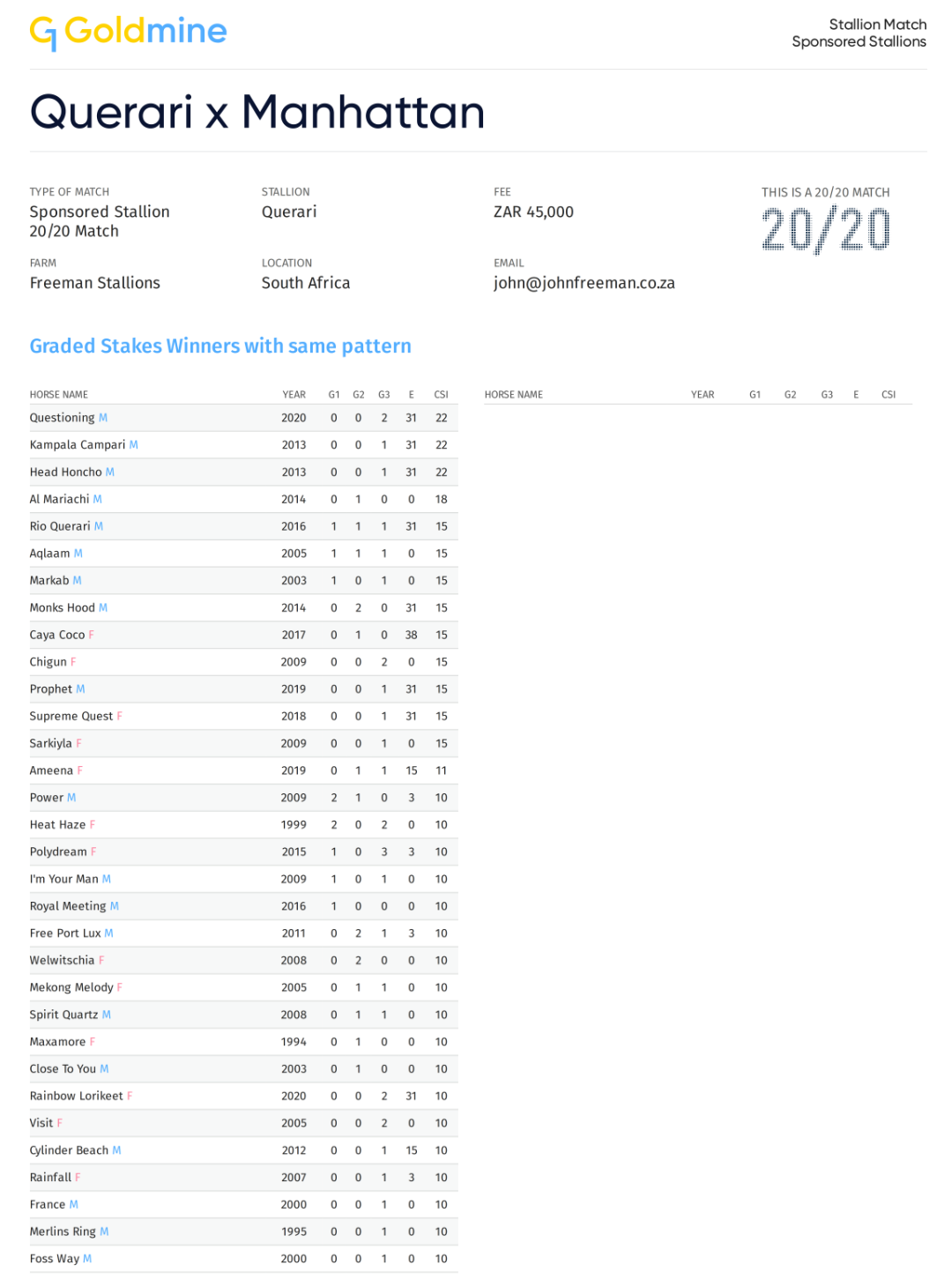 Goldmine

Stallion Match
Sponsored Stallions

Querari x Manhattan

TYPE OF MATCH
Sponsored Stallion 20/20 Match

STALLION
Querari

FEE
ZAR 45,000

THIS IS A 20/20 MATCH
20/20

FARM
Freeman Stallions

LOCATION
South Africa

EMAIL
john@johnfreeman.co.za

Graded Stakes Winners with same pattern

| HORSE NAME | YEAR | G1 | G2 | G3 | E | CSI |
|---|---|---|---|---|---|---|
| Questioning M | 2020 | 0 | 0 | 2 | 31 | 22 |
| Kampala Campari M | 2013 | 0 | 0 | 1 | 31 | 22 |
| Head Honcho M | 2013 | 0 | 0 | 1 | 31 | 22 |
| Al Mariachi M | 2014 | 0 | 1 | 0 | 0 | 18 |
| Rio Querari M | 2016 | 1 | 1 | 1 | 31 | 15 |
| Aqlaam M | 2005 | 1 | 1 | 1 | 0 | 15 |
| Markab M | 2003 | 1 | 0 | 1 | 0 | 15 |
| Monks Hood M | 2014 | 0 | 2 | 0 | 31 | 15 |
| Caya Coco F | 2017 | 0 | 1 | 0 | 38 | 15 |
| Chigun F | 2009 | 0 | 0 | 2 | 0 | 15 |
| Prophet M | 2019 | 0 | 0 | 1 | 31 | 15 |
| Supreme Quest F | 2018 | 0 | 0 | 1 | 31 | 15 |
| Sarkiyla F | 2009 | 0 | 0 | 1 | 0 | 15 |
| Ameena F | 2019 | 0 | 1 | 1 | 15 | 11 |
| Power M | 2009 | 2 | 1 | 0 | 3 | 10 |
| Heat Haze F | 1999 | 2 | 0 | 2 | 0 | 10 |
| Polydream F | 2015 | 1 | 0 | 3 | 3 | 10 |
| I'm Your Man M | 2009 | 1 | 0 | 1 | 0 | 10 |
| Royal Meeting M | 2016 | 1 | 0 | 0 | 0 | 10 |
| Free Port Lux M | 2011 | 0 | 2 | 1 | 3 | 10 |
| Welwitschia F | 2008 | 0 | 2 | 0 | 0 | 10 |
| Mekong Melody F | 2005 | 0 | 1 | 1 | 0 | 10 |
| Spirit Quartz M | 2008 | 0 | 1 | 1 | 0 | 10 |
| Maxamore F | 1994 | 0 | 1 | 0 | 0 | 10 |
| Close To You M | 2003 | 0 | 1 | 0 | 0 | 10 |
| Rainbow Lorikeet F | 2020 | 0 | 0 | 2 | 31 | 10 |
| Visit F | 2005 | 0 | 0 | 2 | 0 | 10 |
| Cylinder Beach M | 2012 | 0 | 0 | 1 | 15 | 10 |
| Rainfall F | 2007 | 0 | 0 | 1 | 3 | 10 |
| France M | 2000 | 0 | 0 | 1 | 0 | 10 |
| Merlins Ring M | 1995 | 0 | 0 | 1 | 0 | 10 |
| Foss Way M | 2000 | 0 | 0 | 1 | 0 | 10 |

| HORSE NAME | YEAR | G1 | G2 | G3 | E | CSI |
|---|---|---|---|---|---|---|